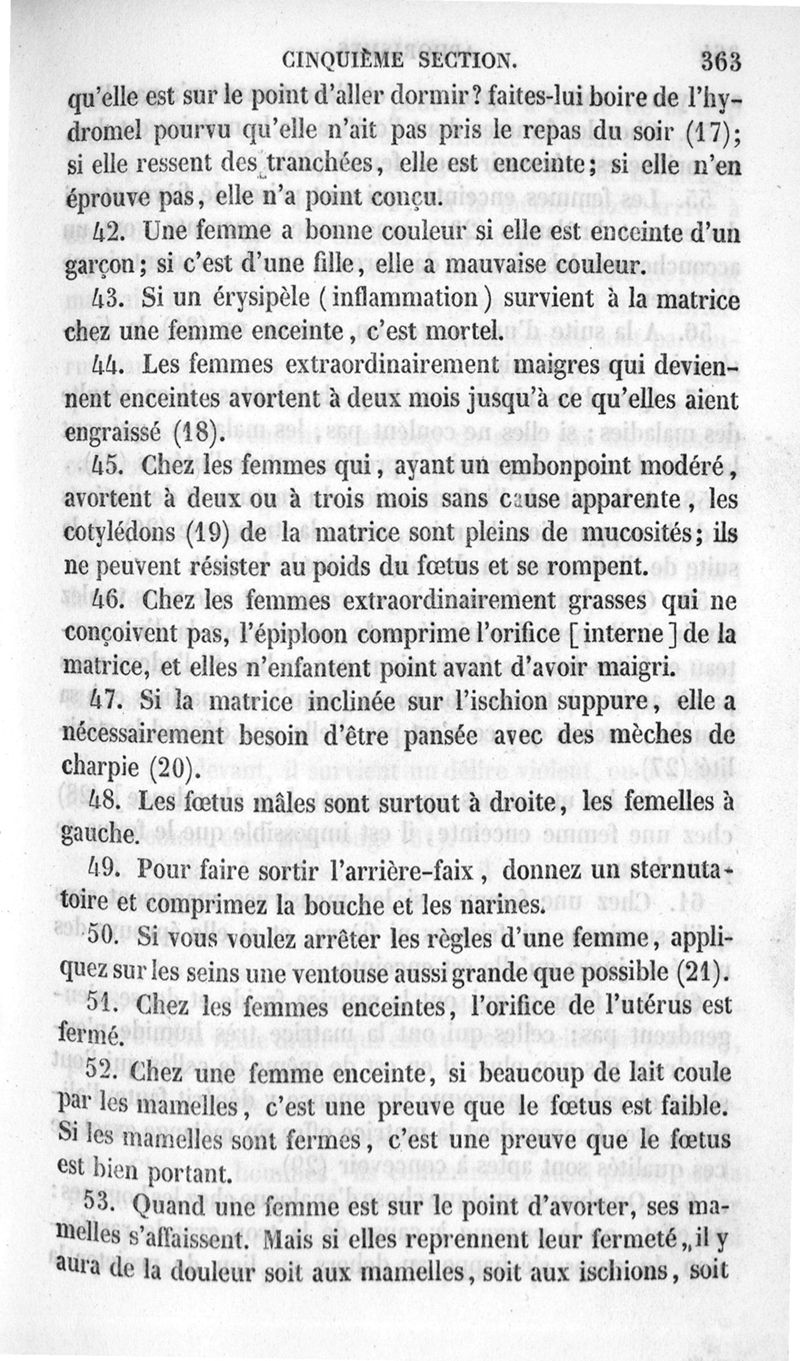 CINQUIÈME SECTION. 363

qu'elle est sur le point d'aller dormir? faites-lui boire de l'hydromel pourvu qu'elle n'ait pas pris le repas du soir (17); si elle ressent des tranchées, elle est enceinte; si elle n'en éprouve pas, elle n'a point conçu.

42. Une femme a bonne couleur si elle est enceinte d'un garçon; si c'est d'une fille, elle a mauvaise couleur.

43. Si un érysipèle (inflammation) survient à la matrice chez une femme enceinte, c'est mortel.

44. Les femmes extraordinairement maigres qui deviennent enceintes avortent à deux mois jusqu'à ce qu'elles aient engraissé (18).

45. Chez les femmes qui, ayant un embonpoint modéré, avortent à deux ou à trois mois sans cause apparente, les cotylédons (19) de la matrice sont pleins de mucosités; ils ne peuvent résister au poids du fœtus et se rompent.

46. Chez les femmes extraordinairement grasses qui ne conçoivent pas, l'épiploon comprime l'orifice [interne] de la matrice, et elles n'enfantent point avant d'avoir maigri.

47. Si la matrice inclinée sur l'ischion suppure, elle a nécessairement besoin d'être pansée avec des mèches de charpie (20).

48. Les fœtus mâles sont surtout à droite, les femelles à gauche.

49. Pour faire sortir l'arrière-faix, donnez un sternutatoire et comprimez la bouche et les narines.

50. Si vous voulez arrêter les règles d'une femme, appliquez sur les seins une ventouse aussi grande que possible (21).

51. Chez les femmes enceintes, l'orifice de l'utérus est fermé.

52. Chez une femme enceinte, si beaucoup de lait coule par les mamelles, c'est une preuve que le fœtus est faible. Si les mamelles sont fermes, c'est une preuve que le fœtus est bien portant.

53. Quand une femme est sur le point d'avorter, ses mamelles s'affaissent. Mais si elles reprennent leur fermeté, il y aura de la douleur soit aux mamelles, soit aux ischions, soit